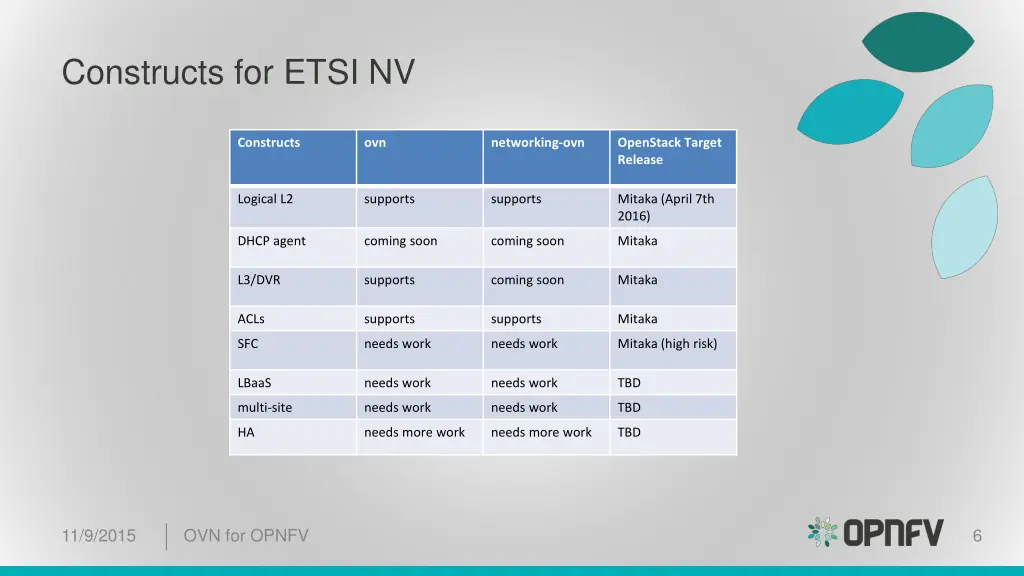 Constructs for ETSI NV

| Constructs | ovn | networking-ovn | OpenStack Target Release |
|---|---|---|---|
| Logical L2 | supports | supports | Mitaka (April 7th 2016) |
| DHCP agent | coming soon | coming soon | Mitaka |
| L3/DVR | supports | coming soon | Mitaka |
| ACLs | supports | supports | Mitaka |
| SFC | needs work | needs work | Mitaka (high risk) |
| LBaaS | needs work | needs work | TBD |
| multi-site | needs work | needs work | TBD |
| HA | needs more work | needs more work | TBD |

11/9/2015

OVN for OPNFV

OPNFV

6